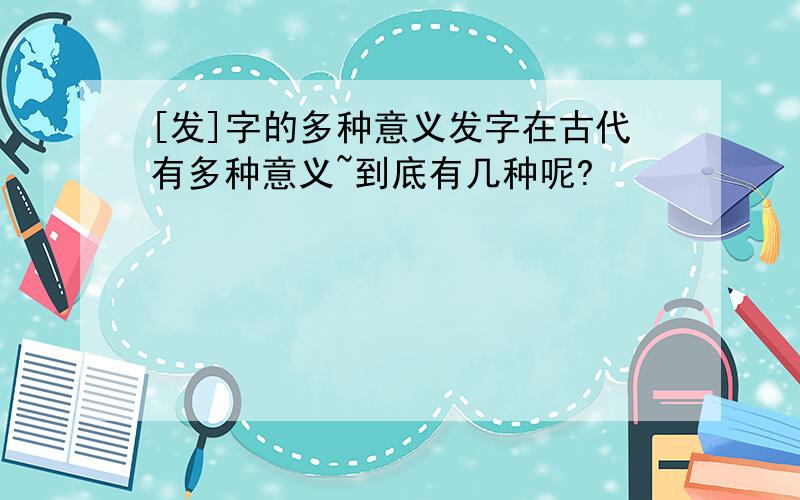 [发]字的多种意义发字在古代有多种意义~到底有几种呢?